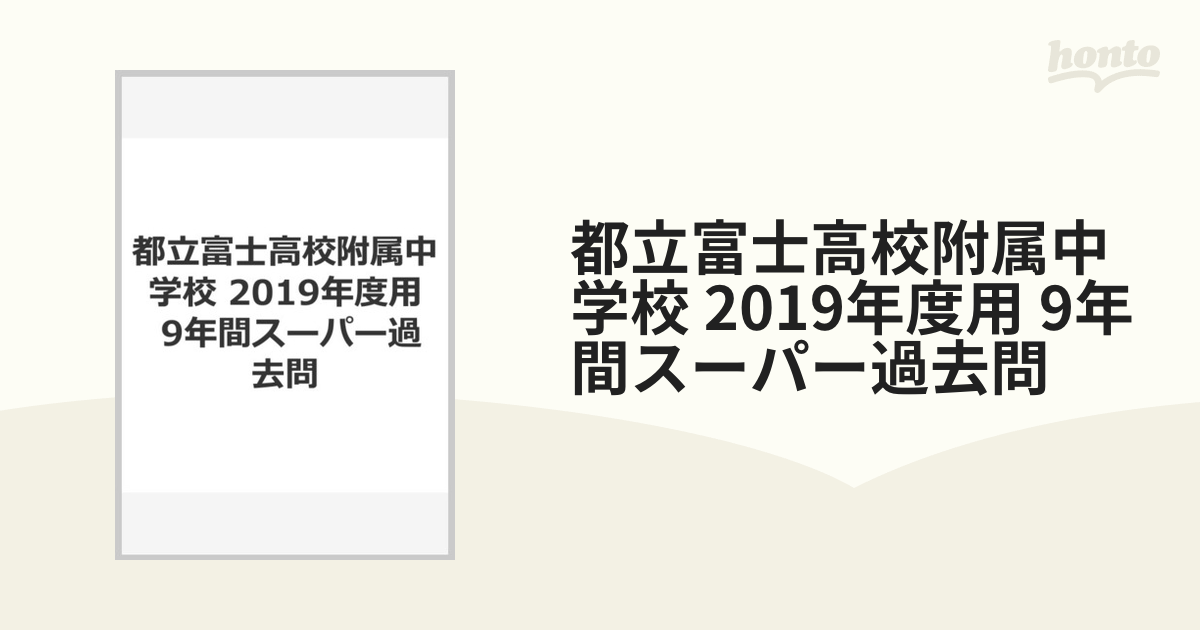 honto

都立富士高校附属中学校 2019年度用 9年間スーパー過去問

都立富士高校附属中学校 2019年度用 9年間スーパー過去問